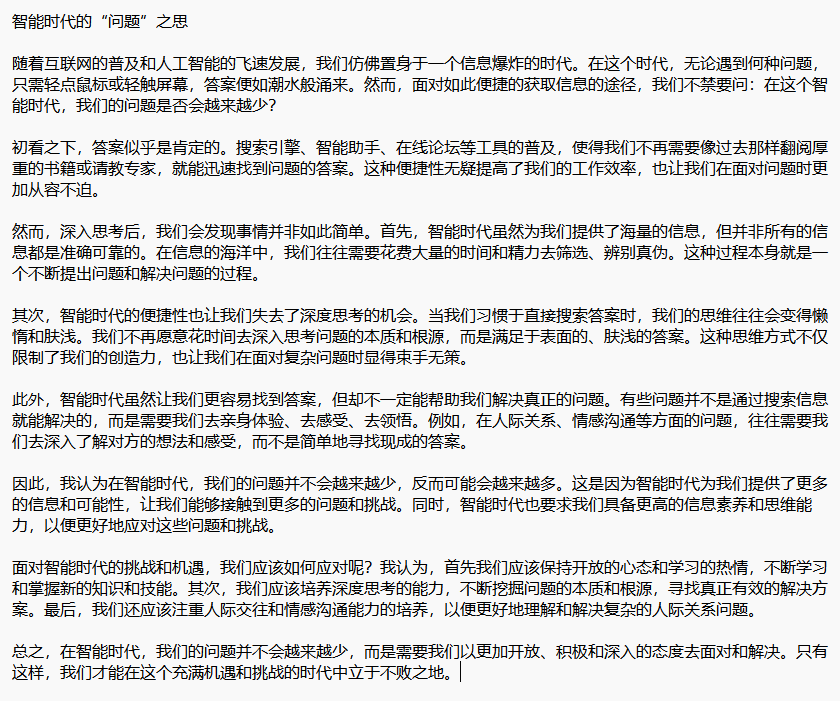 智能时代的“问题”之思

随着互联网的普及和人工智能的飞速发展，我们仿佛置身于一个信息爆炸的时代。在这个时代，无论遇到何种问题，只需轻点鼠标或轻触屏幕，答案便如潮水般涌来。然而，面对如此便捷的获取信息的途径，我们不禁要问：在这个智能时代，我们的问题是否会越来越少？

初看之下，答案似乎是肯定的。搜索引擎、智能助手、在线论坛等工具的普及，使得我们不再需要像过去那样翻阅厚重的书籍或请教专家，就能迅速找到问题的答案。这种便捷性无疑提高了我们的工作效率，也让我们在面对问题时更加从容不迫。

然而，深入思考后，我们会发现事情并非如此简单。首先，智能时代虽然为我们提供了海量的信息，但并非所有的信息都是准确可靠的。在信息的海洋中，我们往往需要花费大量的时间和精力去筛选、辨别真伪。这种过程本身就是一个不断提出问题和解决问题的过程。

其次，智能时代的便捷性也让我们失去了深度思考的机会。当我们习惯于直接搜索答案时，我们的思维往往会变得懒惰和肤浅。我们不再愿意花时间去深入思考问题的本质和根源，而是满足于表面的、肤浅的答案。这种思维方式不仅限制了我们的创造力，也让我们在面对复杂问题时显得束手无策。

此外，智能时代虽然让我们更容易找到答案，但却不一定能帮助我们解决真正的问题。有些问题并不是通过搜索信息就能解决的，而是需要我们去亲身体验、去感受、去领悟。例如，在人际关系、情感沟通等方面的问题，往往需要我们去深入了解对方的想法和感受，而不是简单地寻找现成的答案。

因此，我认为在智能时代，我们的问题并不会越来越少，反而可能会越来越多。这是因为智能时代为我们提供了更多的信息和可能性，让我们能够接触到更多的问题和挑战。同时，智能时代也要求我们具备更高的信息素养和思维能力，以便更好地应对这些问题和挑战。

面对智能时代的挑战和机遇，我们应该如何应对呢？我认为，首先我们应该保持开放的心态和学习的热情，不断学习和掌握新的知识和技能。其次，我们应该培养深度思考的能力，不断挖掘问题的本质和根源，寻找真正有效的解决方案。最后，我们还应该注重人际交往和情感沟通能力的培养，以便更好地理解和解决复杂的人际关系问题。

总之，在智能时代，我们的问题并不会越来越少，而是需要我们以更加开放、积极和深入的态度去面对和解决。只有这样，我们才能在这个充满机遇和挑战的时代中立于不败之地。